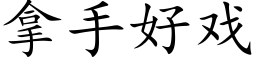 拿手好戏